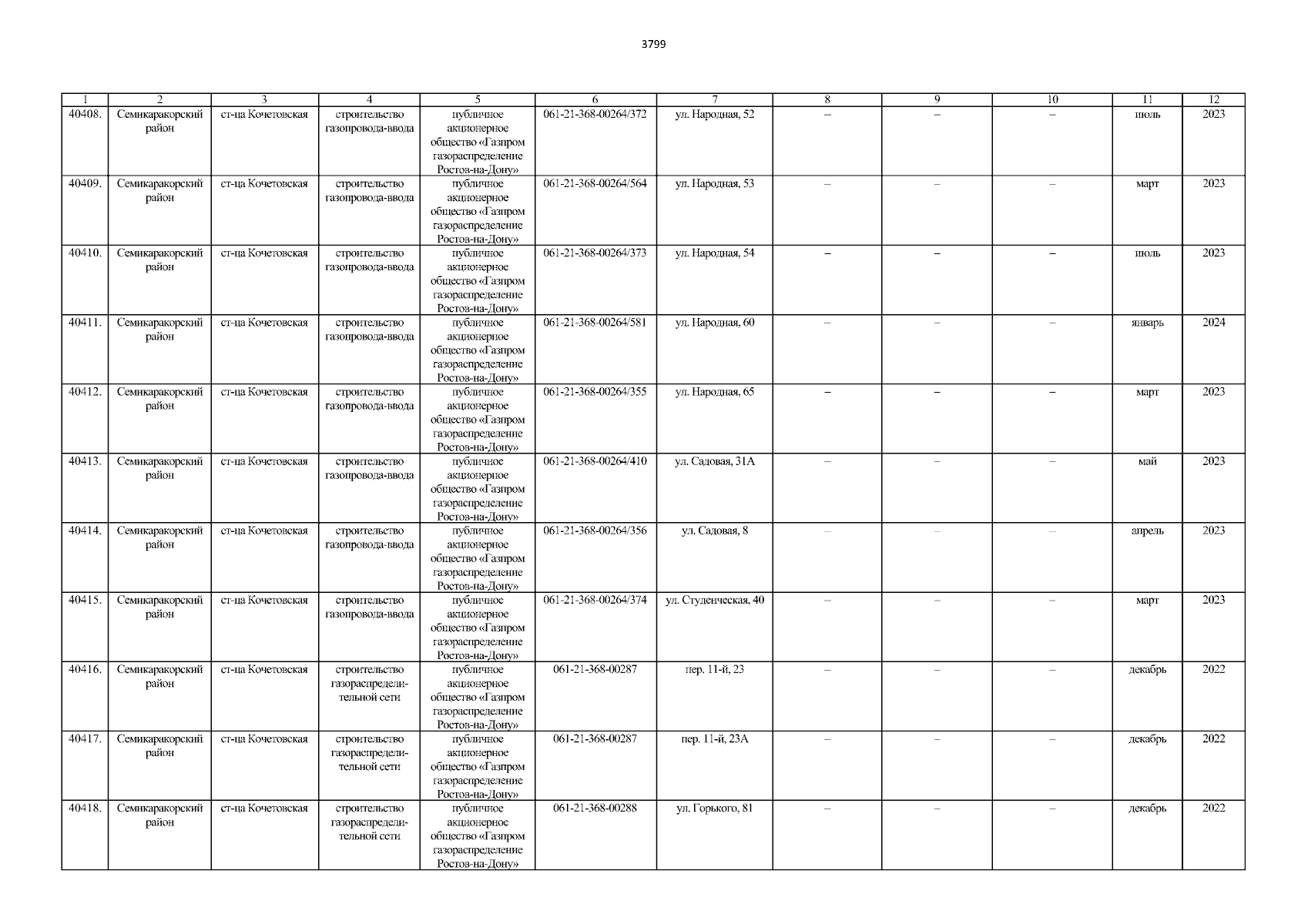 3799

| 1 | 2 | 3 | 4 | 5 | 6 | 7 | 8 | 9 | 10 | 11 | 12 |
|---|---|---|---|---|---|---|---|---|---|---|---|
| 40408. | Семикаракорский район | ст-ца Кочетовская | строительство газопровода-ввода | публичное акционерное общество «Газпром газораспределение Ростов-на-Дону» | 061-21-368-00264/372 | ул. Народная, 52 | – | – | – | июль | 2023 |
| 40409. | Семикаракорский район | ст-ца Кочетовская | строительство газопровода-ввода | публичное акционерное общество «Газпром газораспределение Ростов-на-Дону» | 061-21-368-00264/564 | ул. Народная, 53 | – | – | – | март | 2023 |
| 40410. | Семикаракорский район | ст-ца Кочетовская | строительство газопровода-ввода | публичное акционерное общество «Газпром газораспределение Ростов-на-Дону» | 061-21-368-00264/373 | ул. Народная, 54 | – | – | – | июль | 2023 |
| 40411. | Семикаракорский район | ст-ца Кочетовская | строительство газопровода-ввода | публичное акционерное общество «Газпром газораспределение Ростов-на-Дону» | 061-21-368-00264/581 | ул. Народная, 60 | – | – | – | январь | 2024 |
| 40412. | Семикаракорский район | ст-ца Кочетовская | строительство газопровода-ввода | публичное акционерное общество «Газпром газораспределение Ростов-на-Дону» | 061-21-368-00264/355 | ул. Народная, 65 | – | – | – | март | 2023 |
| 40413. | Семикаракорский район | ст-ца Кочетовская | строительство газопровода-ввода | публичное акционерное общество «Газпром газораспределение Ростов-на-Дону» | 061-21-368-00264/410 | ул. Садовая, 31А | – | – | – | май | 2023 |
| 40414. | Семикаракорский район | ст-ца Кочетовская | строительство газопровода-ввода | публичное акционерное общество «Газпром газораспределение Ростов-на-Дону» | 061-21-368-00264/356 | ул. Садовая, 8 | – | – | – | апрель | 2023 |
| 40415. | Семикаракорский район | ст-ца Кочетовская | строительство газопровода-ввода | публичное акционерное общество «Газпром газораспределение Ростов-на-Дону» | 061-21-368-00264/374 | ул. Студенческая, 40 | – | – | – | март | 2023 |
| 40416. | Семикаракорский район | ст-ца Кочетовская | строительство газораспределительной сети | публичное акционерное общество «Газпром газораспределение Ростов-на-Дону» | 061-21-368-00287 | пер. 11-й, 23 | – | – | – | декабрь | 2022 |
| 40417. | Семикаракорский район | ст-ца Кочетовская | строительство газораспределительной сети | публичное акционерное общество «Газпром газораспределение Ростов-на-Дону» | 061-21-368-00287 | пер. 11-й, 23А | – | – | – | декабрь | 2022 |
| 40418. | Семикаракорский район | ст-ца Кочетовская | строительство газораспределительной сети | публичное акционерное общество «Газпром газораспределение Ростов-на-Дону» | 061-21-368-00288 | ул. Горького, 81 | – | – | – | декабрь | 2022 |